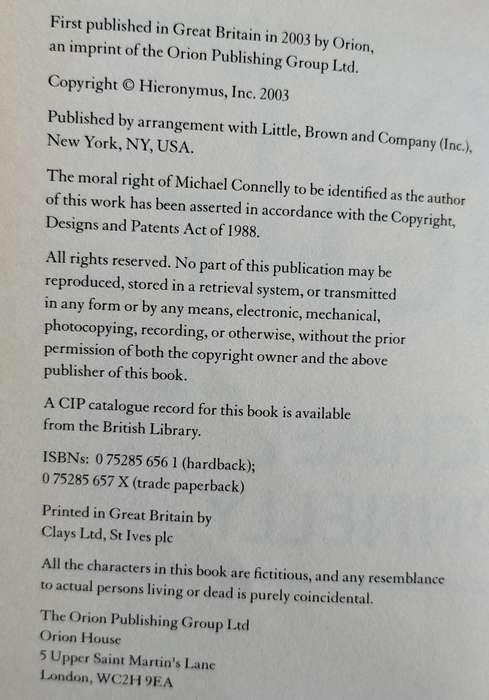 First published in Great Britain in 2003 by Orion, an imprint of the Orion Publishing Group Ltd.

Copyright © Hieronymus, Inc. 2003

Published by arrangement with Little, Brown and Company (Inc.), New York, NY, USA.

The moral right of Michael Connelly to be identified as the author of this work has been asserted in accordance with the Copyright, Designs and Patents Act of 1988.

All rights reserved. No part of this publication may be reproduced, stored in a retrieval system, or transmitted in any form or by any means, electronic, mechanical, photocopying, recording, or otherwise, without the prior permission of both the copyright owner and the above publisher of this book.

A CIP catalogue record for this book is available from the British Library.

ISBNs: 0 75285 656 1 (hardback);
0 75285 657 X (trade paperback)

Printed in Great Britain by
Clays Ltd, St Ives plc

All the characters in this book are fictitious, and any resemblance to actual persons living or dead is purely coincidental.

The Orion Publishing Group Ltd
Orion House
5 Upper Saint Martin's Lane
London, WC2H 9EA